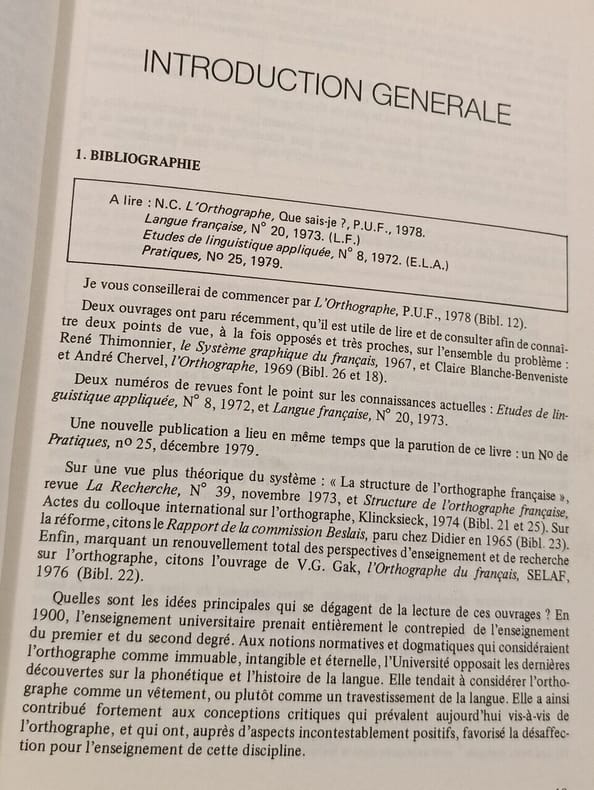 INTRODUCTION GENERALE

1. BIBLIOGRAPHIE

A lire : N.C. L'Orthographe, Que sais-je ?, P.U.F., 1978.
Langue française, N° 20, 1973. (L.F.)
Etudes de linguistique appliquée, N° 8, 1972. (E.L.A.)
Pratiques, No 25, 1979.

Je vous conseillerai de commencer par L'Orthographe, P.U.F., 1978 (Bibl. 12).

Deux ouvrages ont paru récemment, qu'il est utile de lire et de consulter afin de connaître deux points de vue, à la fois opposés et très proches, sur l'ensemble du problème : René Thimonnier, le Système graphique du français, 1967, et Claire Blanche-Benveniste et André Chervel, l'Orthographe, 1969 (Bibl. 26 et 18).

Deux numéros de revues font le point sur les connaissances actuelles : Etudes de linguistique appliquée, N° 8, 1972, et Langue française, N° 20, 1973.

Une nouvelle publication a lieu en même temps que la parution de ce livre : un No de Pratiques, no 25, décembre 1979.

Sur une vue plus théorique du système : « La structure de l'orthographe française », revue La Recherche, N° 39, novembre 1973, et Structure de l'orthographe française, Actes du colloque international sur l'orthographe, Klincksieck, 1974 (Bibl. 21 et 25). Sur la réforme, citons le Rapport de la commission Beslais, paru chez Didier en 1965 (Bibl. 23). Enfin, marquant un renouvellement total des perspectives d'enseignement et de recherche sur l'orthographe, citons l'ouvrage de V.G. Gak, l'Orthographe du français, SELAF, 1976 (Bibl. 22).

Quelles sont les idées principales qui se dégagent de la lecture de ces ouvrages ? En 1900, l'enseignement universitaire prenait entièrement le contrepied de l'enseignement du premier et du second degré. Aux notions normatives et dogmatiques qui considéraient l'orthographe comme immuable, intangible et éternelle, l'Université opposait les dernières découvertes sur la phonétique et l'histoire de la langue. Elle tendait à considérer l'orthographe comme un vêtement, ou plutôt comme un travestissement de la langue. Elle a ainsi contribué fortement aux conceptions critiques qui prévalent aujourd'hui vis-à-vis de l'orthographe, et qui ont, auprès d'aspects incontestablement positifs, favorisé la désaffection pour l'enseignement de cette discipline.